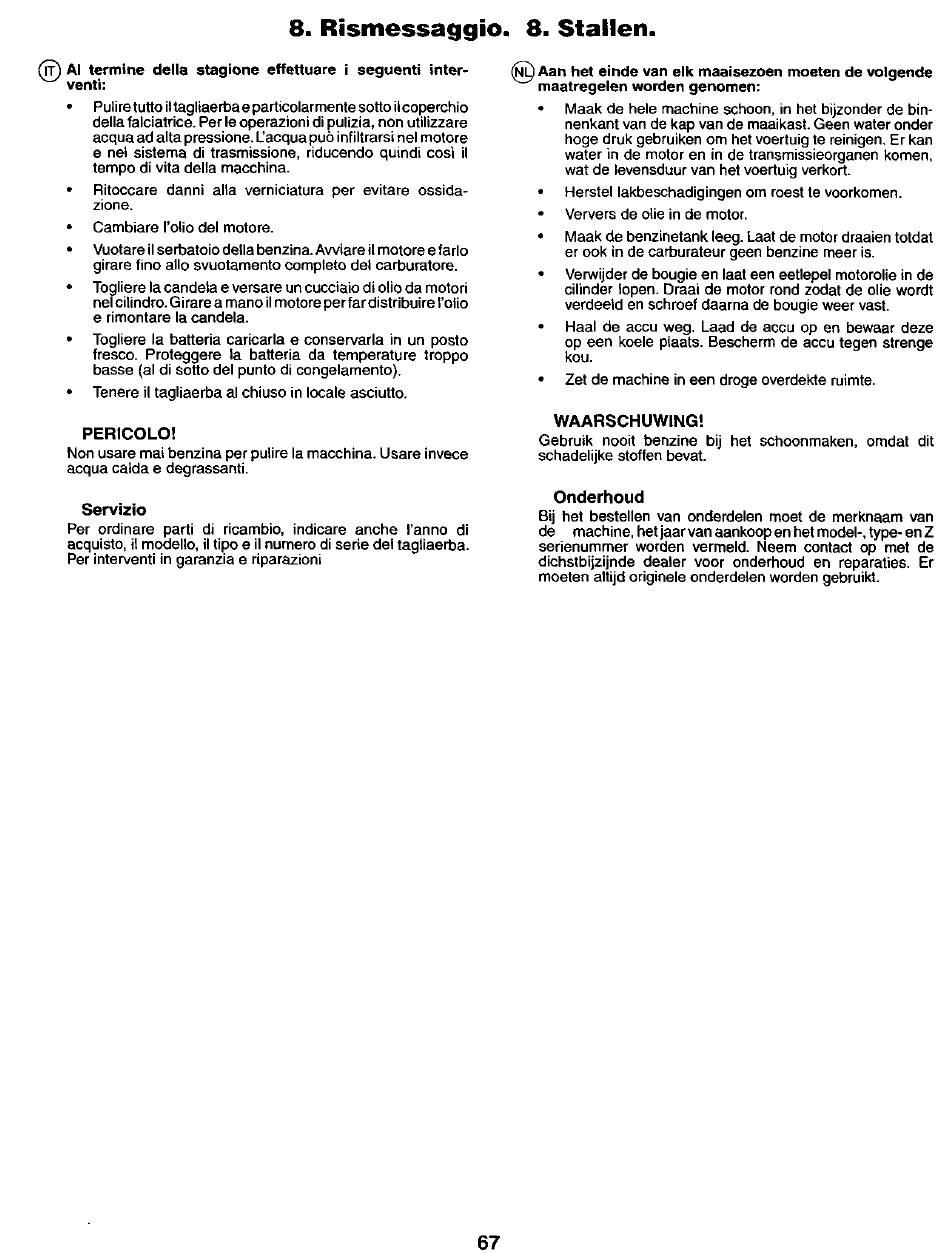 8. Rismessaggio. 8. Stallen.

IT Al termine della stagione effettuare i seguenti interventi:

• Pulire tutto il tagliaerba e particolarmente sotto il coperchio della falciatrice. Per le operazioni di pulizia, non utilizzare acqua ad alta pressione. L'acqua può infiltrarsi nel motore e nel sistema di trasmissione, riducendo quindi così il tempo di vita della macchina.

• Ritoccare danni alla verniciatura per evitare ossidazione.

• Cambiare l'olio del motore.

• Vuotare il serbatoio della benzina. Avviare il motore e farlo girare fino allo svuotamento completo del carburatore.

• Togliere la candela e versare un cucciaio di olio da motori nel cilindro. Girare a mano il motore per far distribuire l'olio e rimontare la candela.

• Togliere la batteria caricarla e conservarla in un posto fresco. Proteggere la batteria da temperature troppo basse (al di sotto del punto di congelamento).

• Tenere il tagliaerba al chiuso in locale asciutto.

PERICOLO!
Non usare mai benzina per pulire la macchina. Usare invece acqua calda e degrassanti.

Servizio
Per ordinare parti di ricambio, indicare anche l'anno di acquisto, il modello, il tipo e il numero di serie del tagliaerba. Per interventi in garanzia e riparazioni

NL Aan het einde van elk maaisezoen moeten de volgende maatregelen worden genomen:

• Maak de hele machine schoon, in het bijzonder de binnenkant van de kap van de maaikast. Geen water onder hoge druk gebruiken om het voertuig te reinigen. Er kan water in de motor en in de transmissieorganen komen, wat de levensduur van het voertuig verkort.

• Herstel lakbeschadigingen om roest te voorkomen.

• Ververs de olie in de motor.

• Maak de benzinetank leeg. Laat de motor draaien totdat er ook in de carburateur geen benzine meer is.

• Verwijder de bougie en laat een eetlepel motorolie in de cilinder lopen. Draai de motor rond zodat de olie wordt verdeeld en schroef daarna de bougie weer vast.

• Haal de accu weg. Laad de accu op en bewaar deze op een koele plaats. Bescherm de accu tegen strenge kou.

• Zet de machine in een droge overdekte ruimte.

WAARSCHUWING!
Gebruik nooit benzine bij het schoonmaken, omdat dit schadelijke stoffen bevat.

Onderhoud
Bij het bestellen van onderdelen moet de merknaam van de machine, het jaar van aankoop en het model-, type- en Z serienummer worden vermeld. Neem contact op met de dichstbijzijnde dealer voor onderhoud en reparaties. Er moeten altijd originele onderdelen worden gebruikt.

67